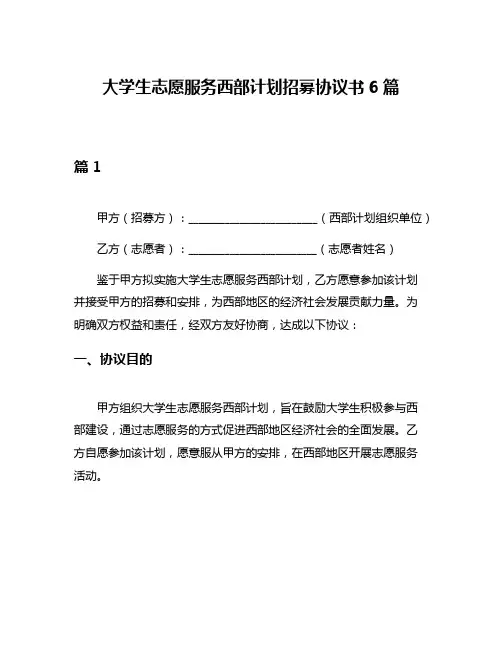 大学生志愿服务西部计划招募协议书 6 篇

篇 1

甲方（招募方）：______________________（西部计划组织单位）

乙方（志愿者）：______________________（志愿者姓名）

鉴于甲方拟实施大学生志愿服务西部计划，乙方愿意参加该计划并接受甲方的招募和安排，为西部地区的经济社会发展贡献力量。为明确双方权益和责任，经双方友好协商，达成以下协议：

一、协议目的

甲方组织大学生志愿服务西部计划，旨在鼓励大学生积极参与西部建设，通过志愿服务的方式促进西部地区经济社会的全面发展。乙方自愿参加该计划，愿意服从甲方的安排，在西部地区开展志愿服务活动。